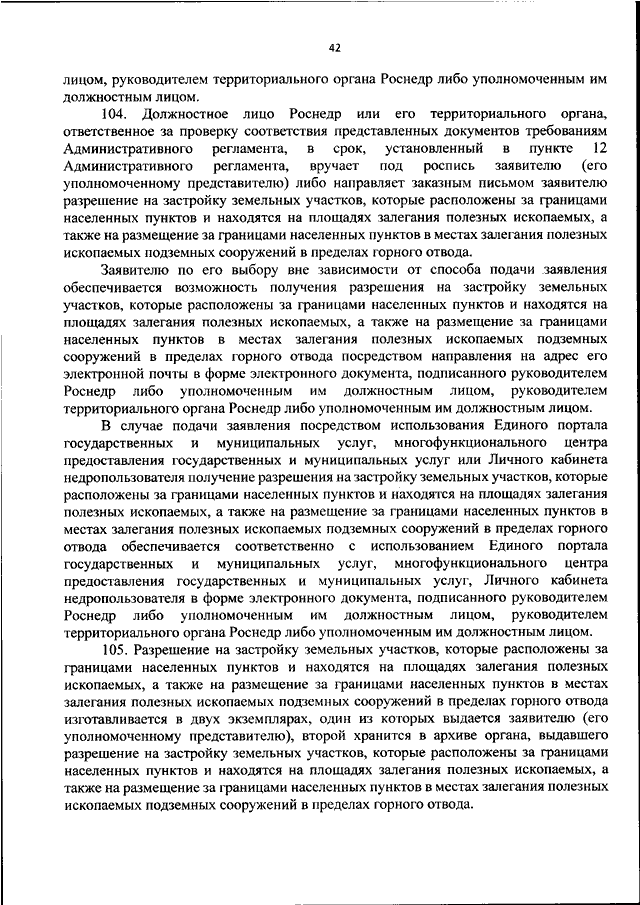 42

лицом, руководителем территориального органа Роснедр либо уполномоченным им должностным лицом.

104. Должностное лицо Роснедр или его территориального органа, ответственное за проверку соответствия представленных документов требованиям Административного регламента, в срок, установленный в пункте 12 Административного регламента, вручает под роспись заявителю (его уполномоченному представителю) либо направляет заказным письмом заявителю разрешение на застройку земельных участков, которые расположены за границами населенных пунктов и находятся на площадях залегания полезных ископаемых, а также на размещение за границами населенных пунктов в местах залегания полезных ископаемых подземных сооружений в пределах горного отвода.

Заявителю по его выбору вне зависимости от способа подачи заявления обеспечивается возможность получения разрешения на застройку земельных участков, которые расположены за границами населенных пунктов и находятся на площадях залегания полезных ископаемых, а также на размещение за границами населенных пунктов в местах залегания полезных ископаемых подземных сооружений в пределах горного отвода посредством направления на адрес его электронной почты в форме электронного документа, подписанного руководителем Роснедр либо уполномоченным им должностным лицом, руководителем территориального органа Роснедр либо уполномоченным им должностным лицом.

В случае подачи заявления посредством использования Единого портала государственных и муниципальных услуг, многофункционального центра предоставления государственных и муниципальных услуг или Личного кабинета недропользователя получение разрешения на застройку земельных участков, которые расположены за границами населенных пунктов и находятся на площадях залегания полезных ископаемых, а также на размещение за границами населенных пунктов в местах залегания полезных ископаемых подземных сооружений в пределах горного отвода обеспечивается соответственно с использованием Единого портала государственных и муниципальных услуг, многофункционального центра предоставления государственных и муниципальных услуг, Личного кабинета недропользователя в форме электронного документа, подписанного руководителем Роснедр либо уполномоченным им должностным лицом, руководителем территориального органа Роснедр либо уполномоченным им должностным лицом.

105. Разрешение на застройку земельных участков, которые расположены за границами населенных пунктов и находятся на площадях залегания полезных ископаемых, а также на размещение за границами населенных пунктов в местах залегания полезных ископаемых подземных сооружений в пределах горного отвода изготавливается в двух экземплярах, один из которых выдается заявителю (его уполномоченному представителю), второй хранится в архиве органа, выдавшего разрешение на застройку земельных участков, которые расположены за границами населенных пунктов и находятся на площадях залегания полезных ископаемых, а также на размещение за границами населенных пунктов в местах залегания полезных ископаемых подземных сооружений в пределах горного отвода.